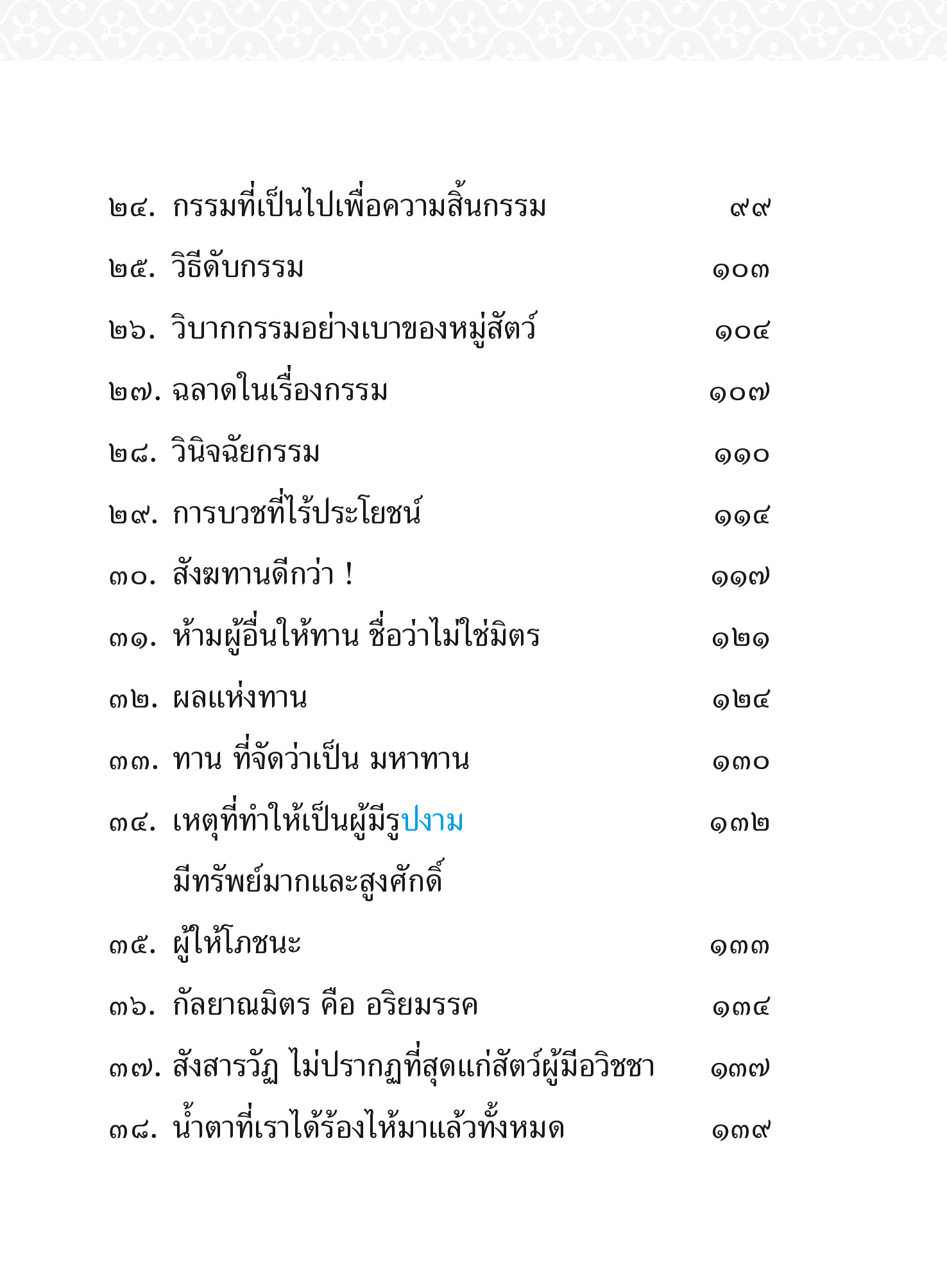 ๒๔. กรรมที่เป็นไปเพื่อความสิ้นกรรม ๙๙

๒๕. วิธีดับกรรม ๑๐๓

๒๖. วิบากกรรมอย่างเบาของหมู่สัตว์ ๑๐๔

๒๗. ฉลาดในเรื่องกรรม ๑๐๗

๒๘. วินิจฉัยกรรม ๑๑๐

๒๙. การบวชที่ไร้ประโยชน์ ๑๑๔

๓๐. สังฆทานดีกว่า ! ๑๑๗

๓๑. ห้ามผู้อื่นให้ทาน ชื่อว่าไม่ใช่มิตร ๑๒๑

๓๒. ผลแห่งทาน ๑๒๔

๓๓. ทาน ที่จัดว่าเป็น มหาทาน ๑๓๐

๓๔. เหตุที่ทำให้เป็นผู้มีรูปงาม มีทรัพย์มากและสูงศักดิ์ ๑๓๒

๓๕. ผู้ให้โภชนะ ๑๓๓

๓๖. กัลยาณมิตร คือ อริยมรรค ๑๓๔

๓๗. สังสารวัฏ ไม่ปรากฏที่สุดแก่สัตว์ผู้มีอวิชชา ๑๓๗

๓๘. น้ำตาที่เราได้ร้องไห้มาแล้วทั้งหมด ๑๓๙